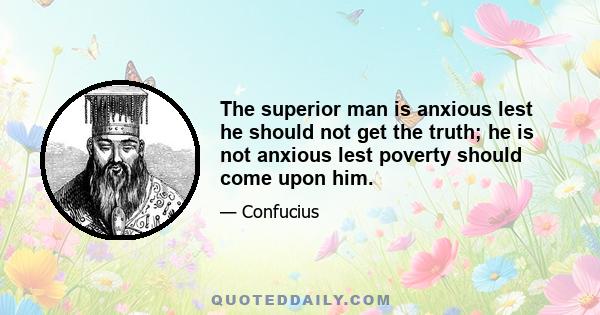 The superior man is anxious lest he should not get the truth; he is not anxious lest poverty should come upon him.

— Confucius

QUOTEDDAILY.COM